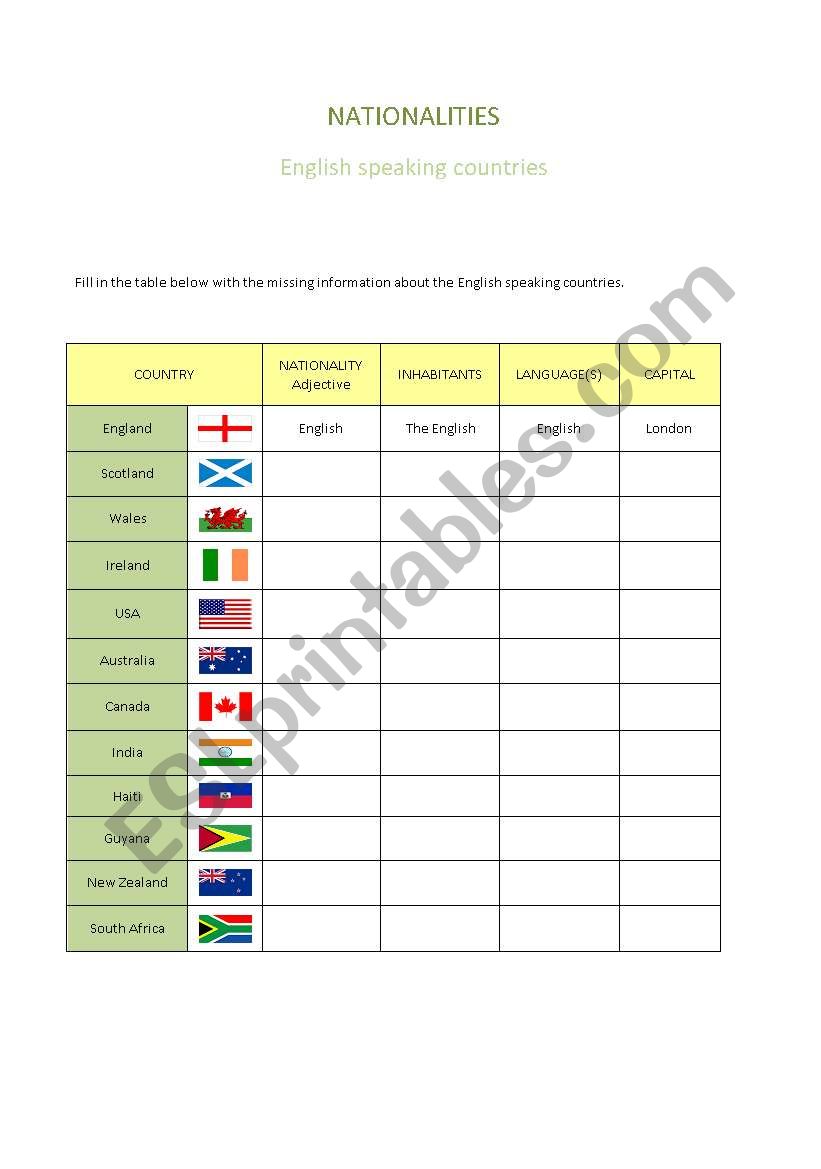 NATIONALITIES

English speaking countries

Fill in the table below with the missing information about the English speaking countries.

| COUNTRY | | NATIONALITY Adjective | INHABITANTS | LANGUAGE(S) | CAPITAL |
|---|---|---|---|---|---|
| England | | English | The English | English | London |
| Scotland | | | | | |
| Wales | | | | | |
| Ireland | | | | | |
| USA | | | | | |
| Australia | | | | | |
| Canada | | | | | |
| India | | | | | |
| Haiti | | | | | |
| Guyana | | | | | |
| New Zealand | | | | | |
| South Africa | | | | | |

ESLprintables.com